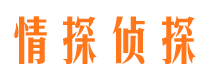 情探侦探